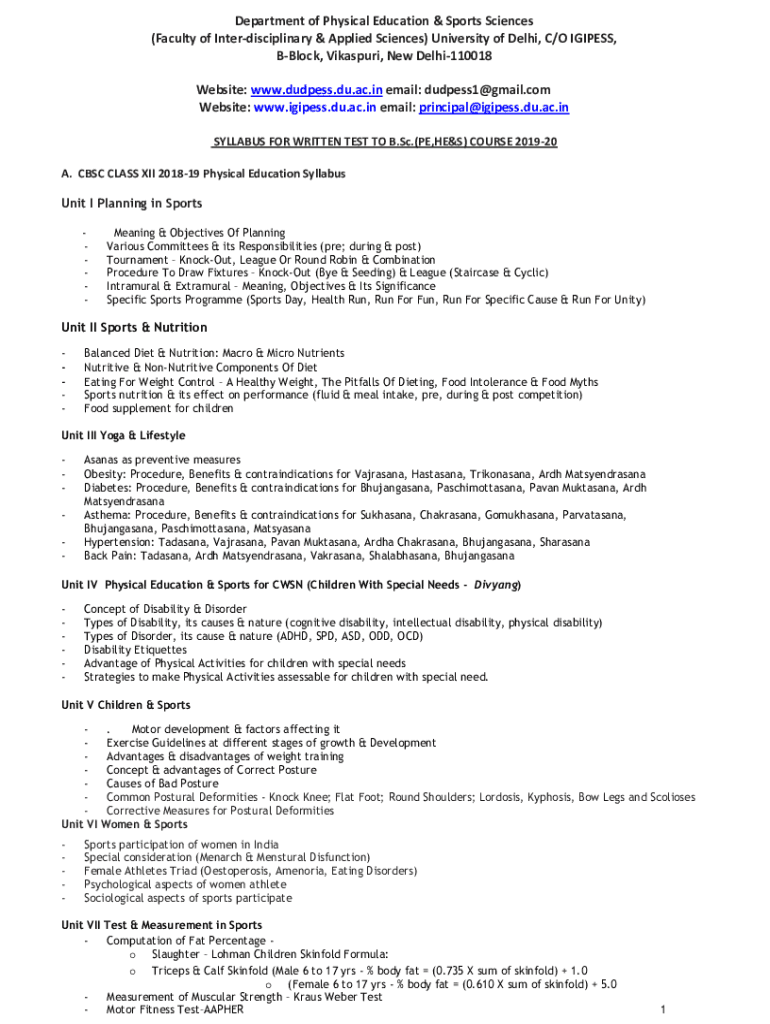 Department of Physical Education & Sports Sciences
(Faculty of Inter-disciplinary & Applied Sciences) University of Delhi, C/O IGIPESS,
B-Block, Vikaspuri, New Delhi-110018

Website: www.dudpess.du.ac.in email: dudpess1@gmail.com
Website: www.igipess.du.ac.in email: principal@igipess.du.ac.in

SYLLABUS FOR WRITTEN TEST TO B.Sc.(PE,HE&S) COURSE 2019-20

A. CBSC CLASS XII 2018-19 Physical Education Syllabus

Unit I Planning in Sports

- Meaning & Objectives Of Planning
- Various Committees & its Responsibilities (pre; during & post)
- Tournament – Knock-Out, League Or Round Robin & Combination
- Procedure To Draw Fixtures – Knock-Out (Bye & Seeding) & League (Staircase & Cyclic)
- Intramural & Extramural – Meaning, Objectives & Its Significance
- Specific Sports Programme (Sports Day, Health Run, Run For Fun, Run For Specific Cause & Run For Unity)

Unit II Sports & Nutrition

- Balanced Diet & Nutrition: Macro & Micro Nutrients
- Nutritive & Non-Nutritive Components Of Diet
- Eating For Weight Control – A Healthy Weight, The Pitfalls Of Dieting, Food Intolerance & Food Myths
- Sports nutrition & its effect on performance (fluid & meal intake, pre, during & post competition)
- Food supplement for children

Unit III Yoga & Lifestyle

- Asanas as preventive measures
- Obesity: Procedure, Benefits & contraindications for Vajrasana, Hastasana, Trikonasana, Ardh Matsyendrasana
- Diabetes: Procedure, Benefits & contraindications for Bhujangasana, Paschimottasana, Pavan Muktasana, Ardh Matsyendrasana
- Asthema: Procedure, Benefits & contraindications for Sukhasana, Chakrasana, Gomukhasana, Parvatasana, Bhujangasana, Paschimottasana, Matsyasana
- Hypertension: Tadasana, Vajrasana, Pavan Muktasana, Ardha Chakrasana, Bhujangasana, Sharasana
- Back Pain: Tadasana, Ardh Matsyendrasana, Vakrasana, Shalabhasana, Bhujangasana

Unit IV Physical Education & Sports for CWSN (Children With Special Needs - Divyang)

- Concept of Disability & Disorder
- Types of Disability, its causes & nature (cognitive disability, intellectual disability, physical disability)
- Types of Disorder, its cause & nature (ADHD, SPD, ASD, ODD, OCD)
- Disability Etiquettes
- Advantage of Physical Activities for children with special needs
- Strategies to make Physical Activities assessable for children with special need.

Unit V Children & Sports

- . Motor development & factors affecting it
- Exercise Guidelines at different stages of growth & Development
- Advantages & disadvantages of weight training
- Concept & advantages of Correct Posture
- Causes of Bad Posture
- Common Postural Deformities - Knock Knee; Flat Foot; Round Shoulders; Lordosis, Kyphosis, Bow Legs and Scolioses
- Corrective Measures for Postural Deformities

Unit VI Women & Sports

- Sports participation of women in India
- Special consideration (Menarch & Menstural Disfunction)
- Female Athletes Triad (Oestoperosis, Amenoria, Eating Disorders)
- Psychological aspects of women athlete
- Sociological aspects of sports participate

Unit VII Test & Measurement in Sports
- Computation of Fat Percentage -
  o Slaughter – Lohman Children Skinfold Formula:
  o Triceps & Calf Skinfold (Male 6 to 17 yrs - % body fat = (0.735 X sum of skinfold) + 1.0
    o (Female 6 to 17 yrs - % body fat = (0.610 X sum of skinfold) + 5.0
- Measurement of Muscular Strength – Kraus Weber Test
- Motor Fitness Test–AAPHER

1